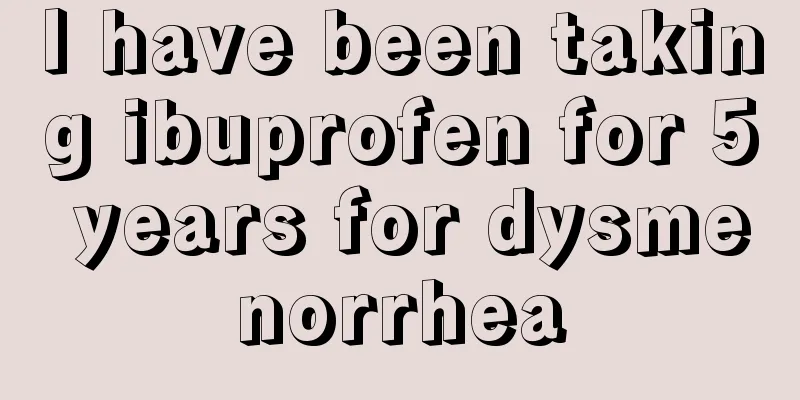 I have been taking ibuprofen for 5 years for dysmenorrhea